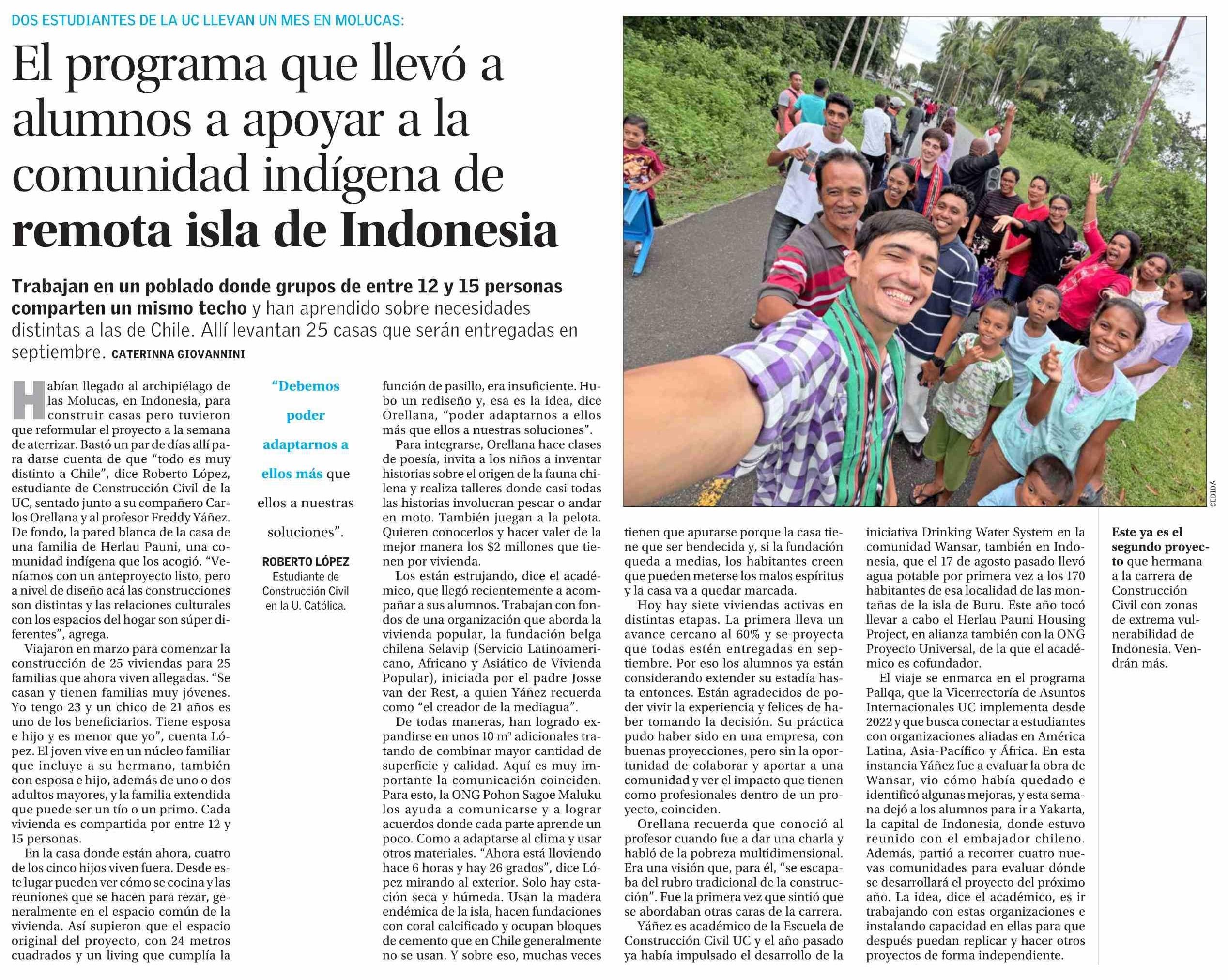 DOS ESTUDIANTES DE LA UC LLEVAN UN MES EN MOLUCAS:

El programa que llevó a alumnos a apoyar a la comunidad indígena de remota isla de Indonesia

Trabajan en un poblado donde grupos de entre 12 y 15 personas comparten un mismo techo y han aprendido sobre necesidades distintas a las de Chile. Allí levantan 25 casas que serán entregadas en septiembre. CATERINNA GIOVANNINI

Habían llegado al archipiélago de las Molucas, en Indonesia, para construir casas pero tuvieron que reformular el proyecto a la semana de aterrizar. Bastó un par de días allí para darse cuenta de que "todo es muy distinto a Chile", dice Roberto López, estudiante de Construcción Civil de la UC, sentado junto a su compañero Carlos Orellana y al profesor Freddy Yáñez. De fondo, la pared blanca de la casa de una familia de Herlau Pauni, una comunidad indígena que los acogió. "Veníamos con un anteproyecto listo, pero a nivel de diseño acá las construcciones son distintas y las relaciones culturales con los espacios del hogar son súper diferentes", agrega.

Viajaron en marzo para comenzar la construcción de 25 viviendas para 25 familias que ahora viven allegadas. "Se casan y tienen familias muy jóvenes. Yo tengo 23 y un chico de 21 años es uno de los beneficiarios. Tiene esposa e hijo y es menor que yo", cuenta López. El joven vive en un núcleo familiar que incluye a su hermano, también con esposa e hijo, además de uno o dos adultos mayores, y la familia extendida que puede ser un tío o un primo. Cada vivienda es compartida por entre 12 y 15 personas.

En la casa donde están ahora, cuatro de los cinco hijos viven fuera. Desde este lugar pueden ver cómo se cocina y las reuniones que se hacen para rezar, generalmente en el espacio común de la vivienda. Así supieron que el espacio original del proyecto, con 24 metros cuadrados y un living que cumplía la

"Debemos poder adaptarnos a ellos más que ellos a nuestras soluciones".

ROBERTO LÓPEZ
Estudiante de Construcción Civil en la U. Católica.

función de pasillo, era insuficiente. Hubo un rediseño y, esa es la idea, dice Orellana, "poder adaptarnos a ellos más que ellos a nuestras soluciones".

Para integrarse, Orellana hace clases de poesía, invita a los niños a inventar historias sobre el origen de la fauna chilena y realiza talleres donde casi todas las historias involucran pescar o andar en moto. También juegan a la pelota. Quieren conocerlos y hacer valer de la mejor manera los $2 millones que tienen por vivienda.

Los están estrujando, dice el académico, que llegó recientemente a acompañar a sus alumnos. Trabajan con fondos de una organización que aborda la vivienda popular, la fundación belga chilena Selavip (Servicio Latinoamericano, Africano y Asiático de Vivienda Popular), iniciada por el padre Josse van der Rest, a quien Yáñez recuerda como "el creador de la mediagua".

De todas maneras, han logrado expandirse en unos 10 $m^2$ adicionales tratando de combinar mayor cantidad de superficie y calidad. Aquí es muy importante la comunicación coinciden. Para esto, la ONG Pohon Sagoe Maluku los ayuda a comunicarse y a lograr acuerdos donde cada parte aprende un poco. Como a adaptarse al clima y usar otros materiales. "Ahora está lloviendo hace 6 horas y hay 26 grados", dice López mirando al exterior. Solo hay estación seca y húmeda. Usan la madera endémica de la isla, hacen fundaciones con coral calcificado y ocupan bloques de cemento que en Chile generalmente no se usan. Y sobre eso, muchas veces

CEDIDA

tienen que apurarse porque la casa tiene que ser bendecida y, si la fundación queda a medias, los habitantes creen que pueden meterse los malos espíritus y la casa va a quedar marcada.

Hoy hay siete viviendas activas en distintas etapas. La primera lleva un avance cercano al 60% y se proyecta que todas estén entregadas en septiembre. Por eso los alumnos ya están considerando extender su estadía hasta entonces. Están agradecidos de poder vivir la experiencia y felices de haber tomando la decisión. Su práctica pudo haber sido en una empresa, con buenas proyecciones, pero sin la oportunidad de colaborar y aportar a una comunidad y ver el impacto que tienen como profesionales dentro de un proyecto, coinciden.

Orellana recuerda que conoció al profesor cuando fue a dar una charla y habló de la pobreza multidimensional. Era una visión que, para él, "se escapaba del rubro tradicional de la construcción". Fue la primera vez que sintió que se abordaban otras caras de la carrera.

Yáñez es académico de la Escuela de Construcción Civil UC y el año pasado ya había impulsado el desarrollo de la iniciativa Drinking Water System en la comunidad Wansar, también en Indonesia, que el 17 de agosto pasado llevó agua potable por primera vez a los 170 habitantes de esa localidad de las montañas de la isla de Buru. Este año tocó llevar a cabo el Herlau Pauni Housing Project, en alianza también con la ONG Proyecto Universal, de la que el académico es cofundador.

El viaje se enmarca en el programa Pallqa, que la Vicerrectoría de Asuntos Internacionales UC implementa desde 2022 y que busca conectar a estudiantes con organizaciones aliadas en América Latina, Asia-Pacífico y África. En esta instancia Yáñez fue a evaluar la obra de Wansar, vio cómo había quedado e identificó algunas mejoras, y esta semana dejó a los alumnos para ir a Yakarta, la capital de Indonesia, donde estuvo reunido con el embajador chileno. Además, partió a recorrer cuatro nuevas comunidades para evaluar dónde se desarrollará el proyecto del próximo año. La idea, dice el académico, es ir trabajando con estas organizaciones e instalando capacidad en ellas para que después puedan replicar y hacer otros proyectos de forma independiente.

Este ya es el segundo proyecto que hermana a la carrera de Construcción Civil con zonas de extrema vulnerabilidad de Indonesia. Vendrán más.